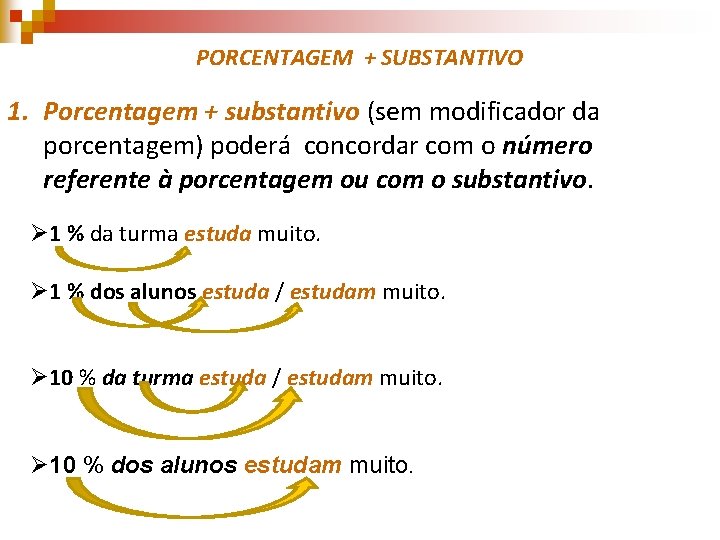 PORCENTAGEM + SUBSTANTIVO

1. Porcentagem + substantivo (sem modificador da porcentagem) poderá concordar com o número referente à porcentagem ou com o substantivo.

➢1 % da turma estuda muito.

➢1 % dos alunos estuda / estudam muito.

➢10 % da turma estuda / estudam muito.

➢10 % dos alunos estudam muito.